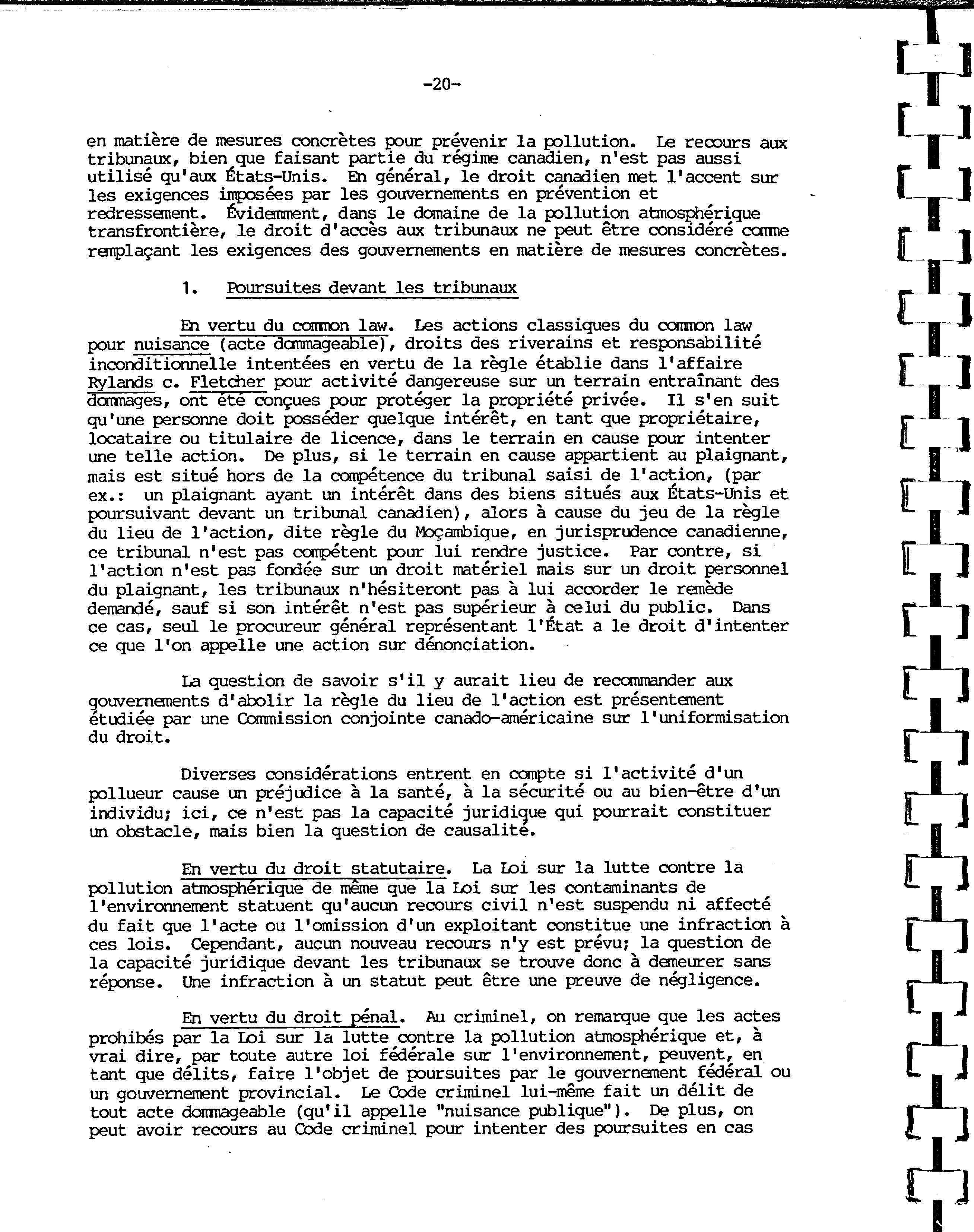 -20-

en matière de mesures concrètes pour prévenir la pollution. Le recours aux tribunaux, bien que faisant partie du régime canadien, n'est pas aussi utilisé qu'aux États-Unis. En général, le droit canadien met l'accent sur les exigences imposées par les gouvernements en prévention et redressement. Évidemment, dans le domaine de la pollution atmosphérique transfrontière, le droit d'accès aux tribunaux ne peut être considéré comme remplaçant les exigences des gouvernements en matière de mesures concrètes.

1. Poursuites devant les tribunaux

En vertu du common law. Les actions classiques du common law pour nuisance (acte dommageable), droits des riverains et responsabilité inconditionnelle intentées en vertu de la règle établie dans l'affaire Rylands c. Fletcher pour activité dangereuse sur un terrain entraînant des dommages, ont été conçues pour protéger la propriété privée. Il s'en suit qu'une personne doit posséder quelque intérêt, en tant que propriétaire, locataire ou titulaire de licence, dans le terrain en cause pour intenter une telle action. De plus, si le terrain en cause appartient au plaignant, mais est situé hors de la compétence du tribunal saisi de l'action, (par ex.: un plaignant ayant un intérêt dans des biens situés aux États-Unis et poursuivant devant un tribunal canadien), alors à cause du jeu de la règle du lieu de l'action, dite règle du Moçambique, en jurisprudence canadienne, ce tribunal n'est pas compétent pour lui rendre justice. Par contre, si l'action n'est pas fondée sur un droit matériel mais sur un droit personnel du plaignant, les tribunaux n'hésiteront pas à lui accorder le remède demandé, sauf si son intérêt n'est pas supérieur à celui du public. Dans ce cas, seul le procureur général représentant l'État a le droit d'intenter ce que l'on appelle une action sur dénonciation.

La question de savoir s'il y aurait lieu de recommander aux gouvernements d'abolir la règle du lieu de l'action est présentement étudiée par une Commission conjointe canado-américaine sur l'uniformisation du droit.

Diverses considérations entrent en compte si l'activité d'un pollueur cause un préjudice à la santé, à la sécurité ou au bien-être d'un individu; ici, ce n'est pas la capacité juridique qui pourrait constituer un obstacle, mais bien la question de causalité.

En vertu du droit statutaire. La Loi sur la lutte contre la pollution atmosphérique de même que la Loi sur les contaminants de l'environnement statuent qu'aucun recours civil n'est suspendu ni affecté du fait que l'acte ou l'omission d'un exploitant constitue une infraction à ces lois. Cependant, aucun nouveau recours n'y est prévu; la question de la capacité juridique devant les tribunaux se trouve donc à demeurer sans réponse. Une infraction à un statut peut être une preuve de négligence.

En vertu du droit pénal. Au criminel, on remarque que les actes prohibés par la Loi sur la lutte contre la pollution atmosphérique et, à vrai dire, par toute autre loi fédérale sur l'environnement, peuvent, en tant que délits, faire l'objet de poursuites par le gouvernement fédéral ou un gouvernement provincial. Le Code criminel lui-même fait un délit de tout acte dommageable (qu'il appelle "nuisance publique"). De plus, on peut avoir recours au Code criminel pour intenter des poursuites en cas